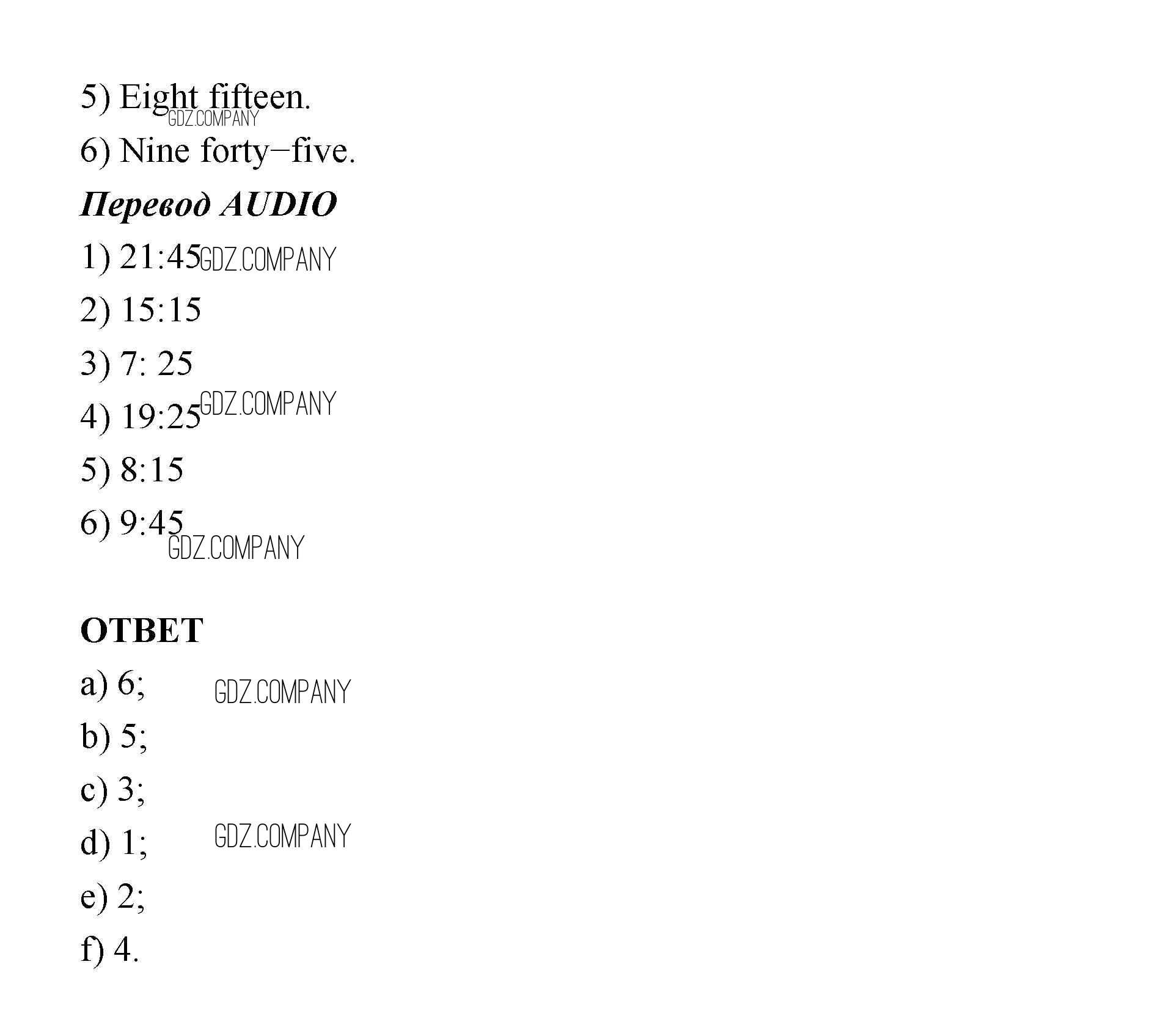 5) Eight fifteen.

6) Nine forty−five.

Перевод AUDIO

1) 21:45

2) 15:15

3) 7: 25

4) 19:25

5) 8:15

6) 9:45

ОТВЕТ

a) 6;

b) 5;

c) 3;

d) 1;

e) 2;

f) 4.

GDZ.COMPANY